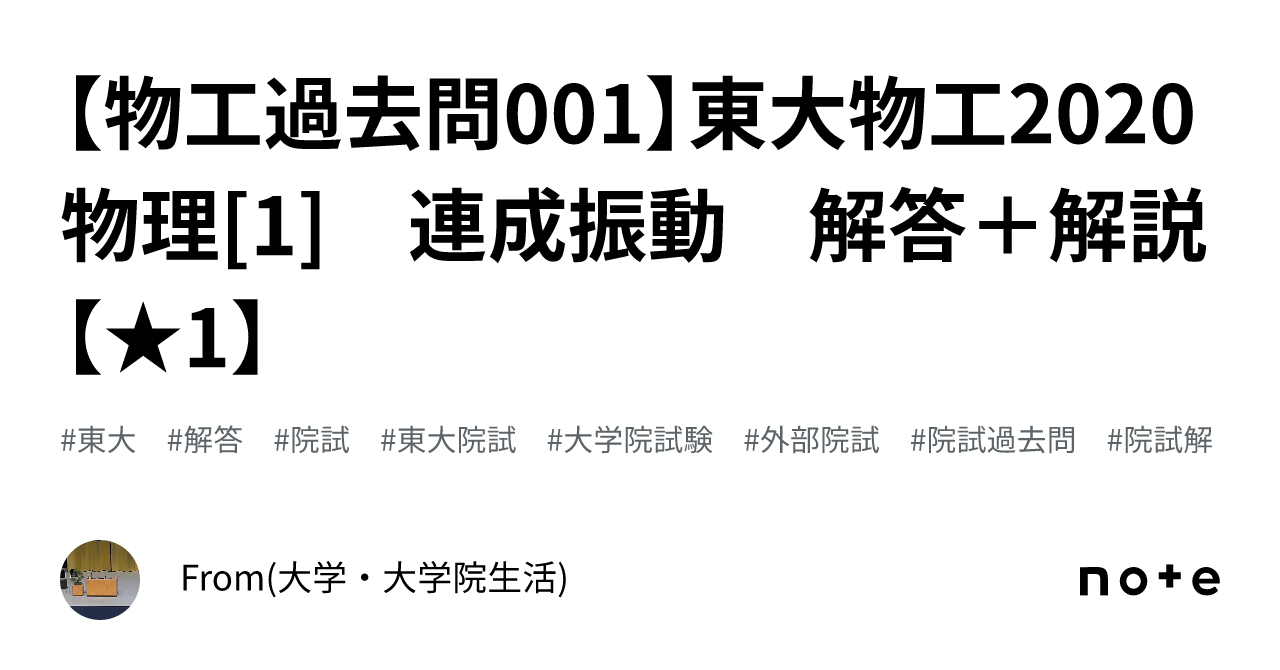 【物工過去問001】東大物工2020 物理[1]　連成振動　解答＋解説【★1】

#東大　#解答　#院試　#東大院試　#大学院試験　#外部院試　#院試過去問　#院試解

From(大学・大学院生活)

note